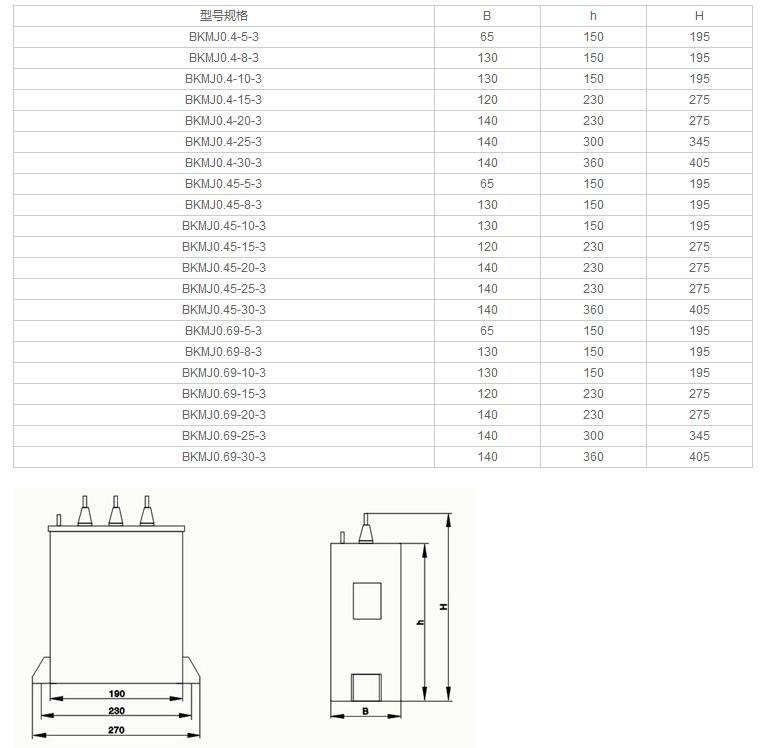 | 型号规格 | B | h | H |
|---|---|---|---|
| BKMJ0.4-5-3 | 65 | 150 | 195 |
| BKMJ0.4-8-3 | 130 | 150 | 195 |
| BKMJ0.4-10-3 | 130 | 150 | 195 |
| BKMJ0.4-15-3 | 120 | 230 | 275 |
| BKMJ0.4-20-3 | 140 | 230 | 275 |
| BKMJ0.4-25-3 | 140 | 300 | 345 |
| BKMJ0.4-30-3 | 140 | 360 | 405 |
| BKMJ0.45-5-3 | 65 | 150 | 195 |
| BKMJ0.45-8-3 | 130 | 150 | 195 |
| BKMJ0.45-10-3 | 130 | 150 | 195 |
| BKMJ0.45-15-3 | 120 | 230 | 275 |
| BKMJ0.45-20-3 | 140 | 230 | 275 |
| BKMJ0.45-25-3 | 140 | 230 | 275 |
| BKMJ0.45-30-3 | 140 | 360 | 405 |
| BKMJ0.69-5-3 | 65 | 150 | 195 |
| BKMJ0.69-8-3 | 130 | 150 | 195 |
| BKMJ0.69-10-3 | 130 | 150 | 195 |
| BKMJ0.69-15-3 | 120 | 230 | 275 |
| BKMJ0.69-20-3 | 140 | 230 | 275 |
| BKMJ0.69-25-3 | 140 | 300 | 345 |
| BKMJ0.69-30-3 | 140 | 360 | 405 |

190
230
270

h
H
B